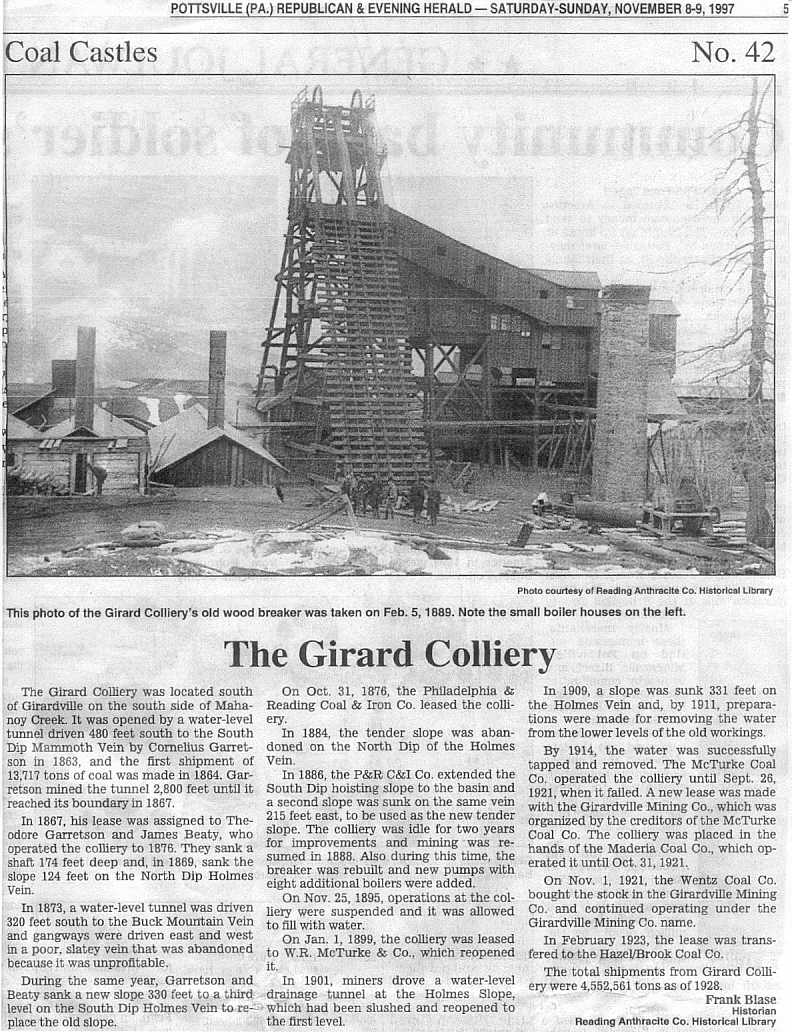 POTTSVILLE (PA.) REPUBLICAN & EVENING HERALD — SATURDAY-SUNDAY, NOVEMBER 8-9, 1997 5

Coal Castles No. 42

Photo courtesy of Reading Anthracite Co. Historical Library

This photo of the Girard Colliery's old wood breaker was taken on Feb. 5, 1889. Note the small boiler houses on the left.

The Girard Colliery

The Girard Colliery was located south of Girardville on the south side of Mahanoy Creek. It was opened by a water-level tunnel driven 480 feet south to the South Dip Mammoth Vein by Cornelius Garretson in 1863, and the first shipment of 13,717 tons of coal was made in 1864. Garretson mined the tunnel 2,800 feet until it reached its boundary in 1867.

In 1867, his lease was assigned to Theodore Garretson and James Beaty, who operated the colliery to 1876. They sank a shaft 174 feet deep and, in 1869, sank the slope 124 feet on the North Dip Holmes Vein.

In 1873, a water-level tunnel was driven 320 feet south to the Buck Mountain Vein and gangways were driven east and west in a poor, slatey vein that was abandoned because it was unprofitable.

During the same year, Garretson and Beaty sank a new slope 330 feet to a third level on the South Dip Holmes Vein to replace the old slope.

On Oct. 31, 1876, the Philadelphia & Reading Coal & Iron Co. leased the colliery.

In 1884, the tender slope was abandoned on the North Dip of the Holmes Vein.

In 1886, the P&R C&I Co. extended the South Dip hoisting slope to the basin and a second slope was sunk on the same vein 215 feet east, to be used as the new tender slope. The colliery was idle for two years for improvements and mining was resumed in 1888. Also during this time, the breaker was rebuilt and new pumps with eight additional boilers were added.

On Nov. 25, 1895, operations at the colliery were suspended and it was allowed to fill with water.

On Jan. 1, 1899, the colliery was leased to W.R. McTurke & Co., which reopened it.

In 1901, miners drove a water-level drainage tunnel at the Holmes Slope, which had been slushed and reopened to the first level.

In 1909, a slope was sunk 331 feet on the Holmes Vein and, by 1911, preparations were made for removing the water from the lower levels of the old workings.

By 1914, the water was successfully tapped and removed. The McTurke Coal Co. operated the colliery until Sept. 26, 1921, when it failed. A new lease was made with the Girardville Mining Co., which was organized by the creditors of the McTurke Coal Co. The colliery was placed in the hands of the Maderia Coal Co., which operated it until Oct. 31, 1921.

On Nov. 1, 1921, the Wentz Coal Co. bought the stock in the Girardville Mining Co. and continued operating under the Girardville Mining Co. name.

In February 1923, the lease was transfered to the Hazel/Brook Coal Co.

The total shipments from Girard Colliery were 4,552,561 tons as of 1928.

Frank Blase
Historian
Reading Anthracite Co. Historical Library